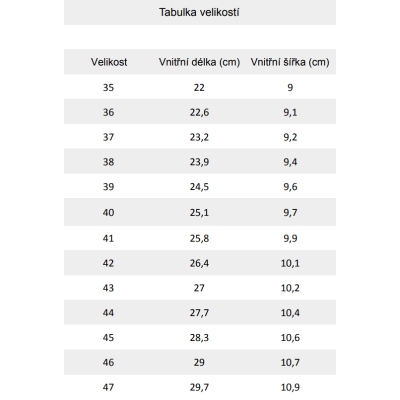 Tabulka velikostí

| Velikost | Vnitřní délka (cm) | Vnitřní šířka (cm) |
|---|---|---|
| 35 | 22 | 9 |
| 36 | 22,6 | 9,1 |
| 37 | 23,2 | 9,2 |
| 38 | 23,9 | 9,4 |
| 39 | 24,5 | 9,6 |
| 40 | 25,1 | 9,7 |
| 41 | 25,8 | 9,9 |
| 42 | 26,4 | 10,1 |
| 43 | 27 | 10,2 |
| 44 | 27,7 | 10,4 |
| 45 | 28,3 | 10,6 |
| 46 | 29 | 10,7 |
| 47 | 29,7 | 10,9 |